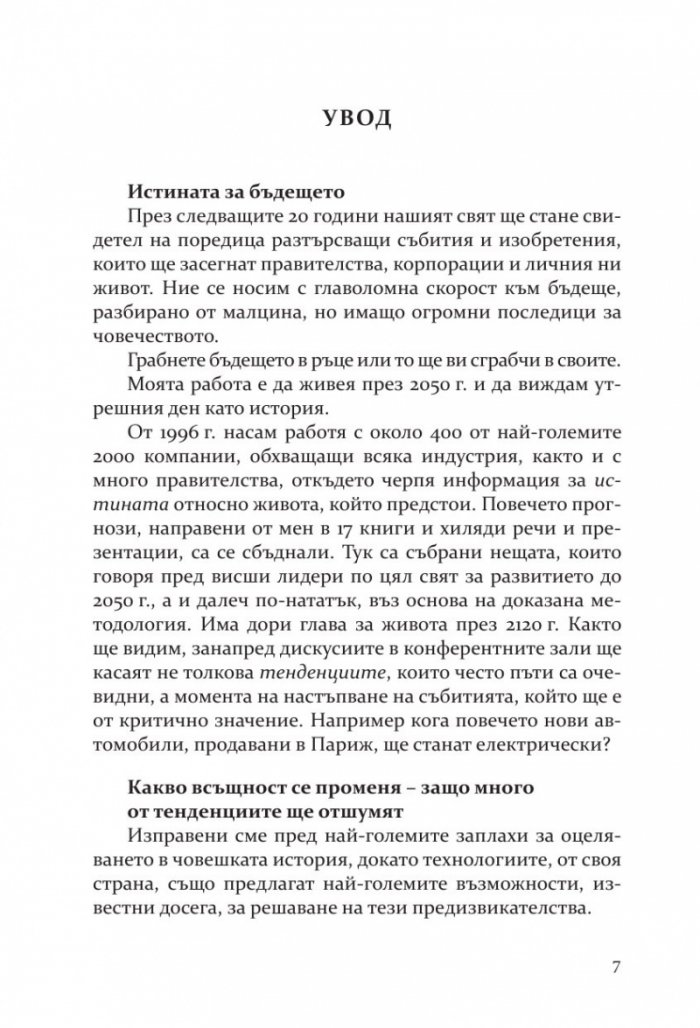 УВОД

Истината за бъдещето

През следващите 20 години нашият свят ще стане свидетел на поредица разтърсващи събития и изобретения, които ще засегнат правителства, корпорации и личния ни живот. Ние се носим с главоломна скорост към бъдеще, разбирано от малцина, но имащо огромни последици за човечеството.

Грабнете бъдещето в ръце или то ще ви сграбчи в своите.

Моята работа е да живея през 2050 г. и да виждам утрешния ден като история.

От 1996 г. насам работя с около 400 от най-големите 2000 компании, обхващащи всяка индустрия, както и с много правителства, откъдето черпя информация за истината относно живота, който предстои. Повечето прогнози, направени от мен в 17 книги и хиляди речи и презентации, са се сбъднали. Тук са събрани нещата, които говоря пред висши лидери по цял свят за развитието до 2050 г., а и далеч по-нататък, въз основа на доказана методология. Има дори глава за живота през 2120 г. Както ще видим, занапред дискусиите в конферентните зали ще касаят не толкова тенденциите, които често пъти са очевидни, а момента на настъпване на събитията, който ще е от критично значение. Например кога повечето нови автомобили, продавани в Париж, ще станат електрически?

Какво всъщност се променя – защо много от тенденциите ще отшумят

Изправени сме пред най-големите заплахи за оцеляването в човешката история, докато технологиите, от своя страна, също предлагат най-големите възможности, известни досега, за решаване на тези предизвикателства.

7